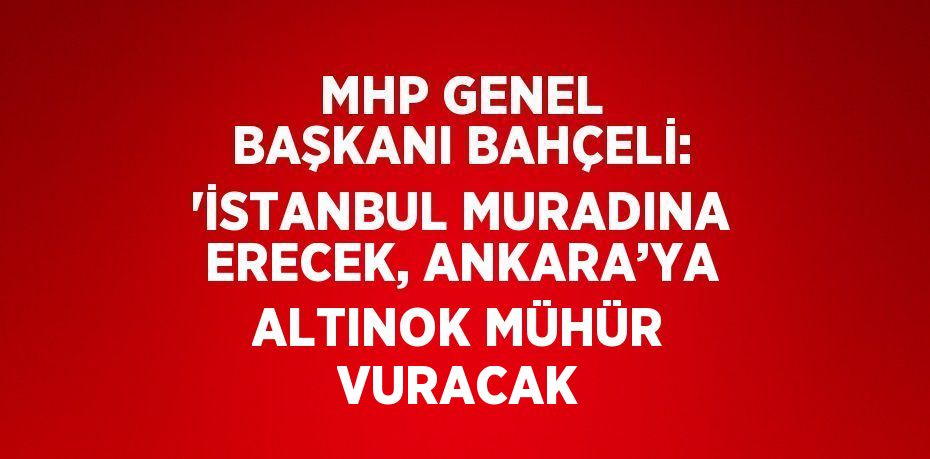 MHP GENEL BAŞKANI BAHÇELİ: 'İSTANBUL MURADINA ERECEK, ANKARA’YA ALTINOK MÜHÜR VURACAK